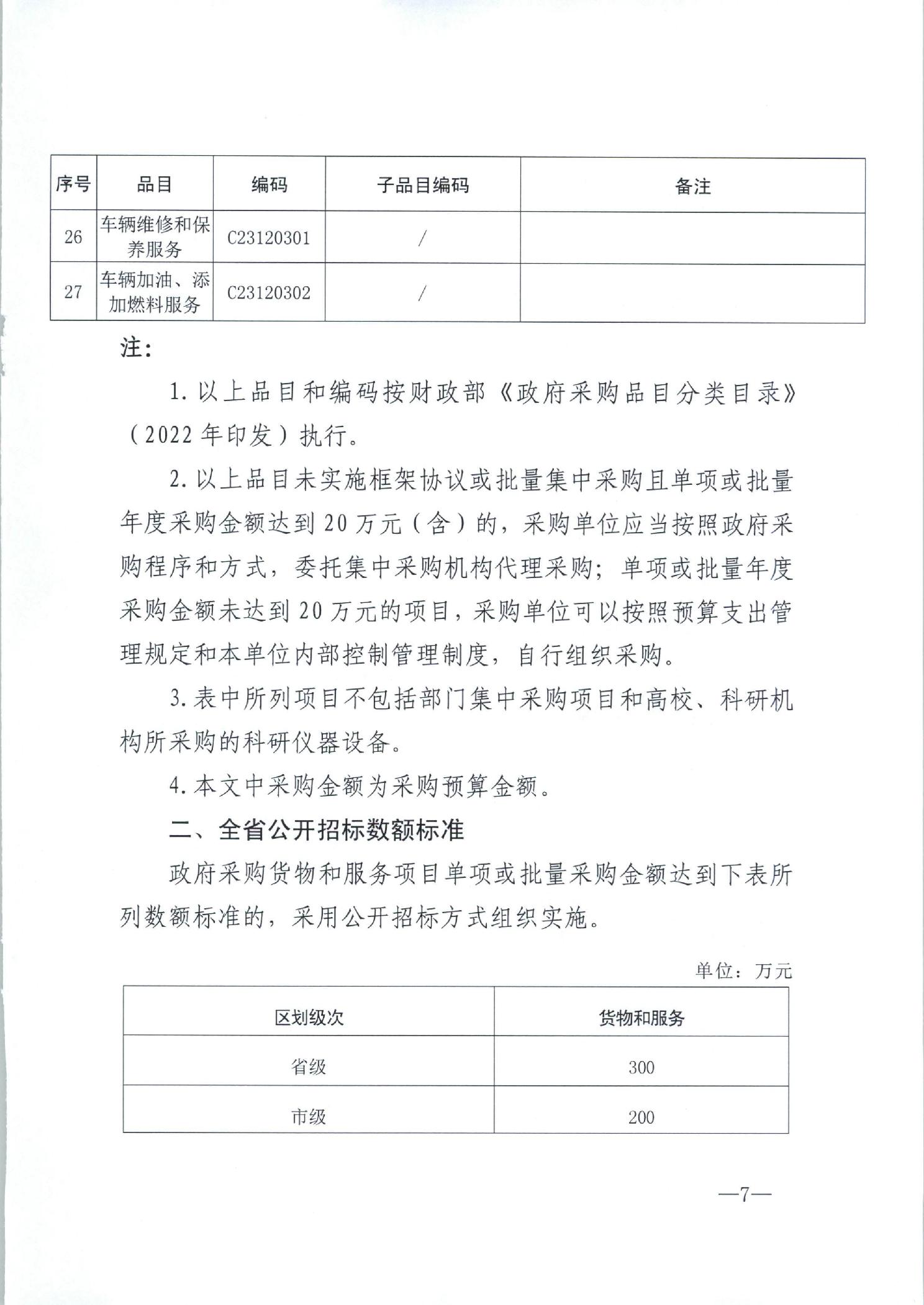 | 序号 | 品目 | 编码 | 子品目编码 | 备注 |
|---|---|---|---|---|
| 26 | 车辆维修和保养服务 | C23120301 | / | |
| 27 | 车辆加油、添加燃料服务 | C23120302 | / | |

注:

1. 以上品目和编码按财政部《政府采购品目分类目录》(2022年印发)执行。

2. 以上品目未实施框架协议或批量集中采购且单项或批量年度采购金额达到20万元(含)的，采购单位应当按照政府采购程序和方式，委托集中采购机构代理采购；单项或批量年度采购金额未达到20万元的项目，采购单位可以按照预算支出管理规定和本单位内部控制管理制度，自行组织采购。

3. 表中所列项目不包括部门集中采购项目和高校、科研机构所采购的科研仪器设备。

4. 本文中采购金额为采购预算金额。

二、全省公开招标数额标准

政府采购货物和服务项目单项或批量采购金额达到下表所列数额标准的，采用公开招标方式组织实施。

单位：万元

| 区划级次 | 货物和服务 |
|---|---|
| 省级 | 300 |
| 市级 | 200 |

—7—